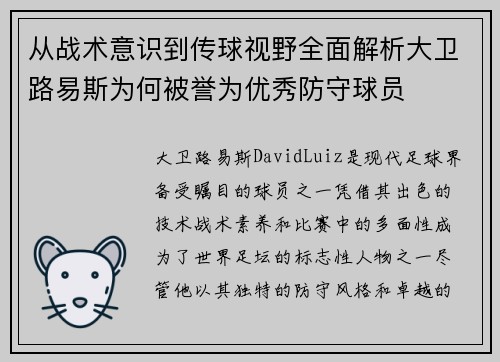 从战术意识到传球视野全面解析大卫路易斯为何被誉为优秀防守球员

大卫路易斯DavidLuiz是现代足球界备受瞩目的球员之一凭借其出色的技术战术素养和比赛中的多面性成为了世界足坛的标志性人物之一尽管他以其独特的防守风格和卓越的